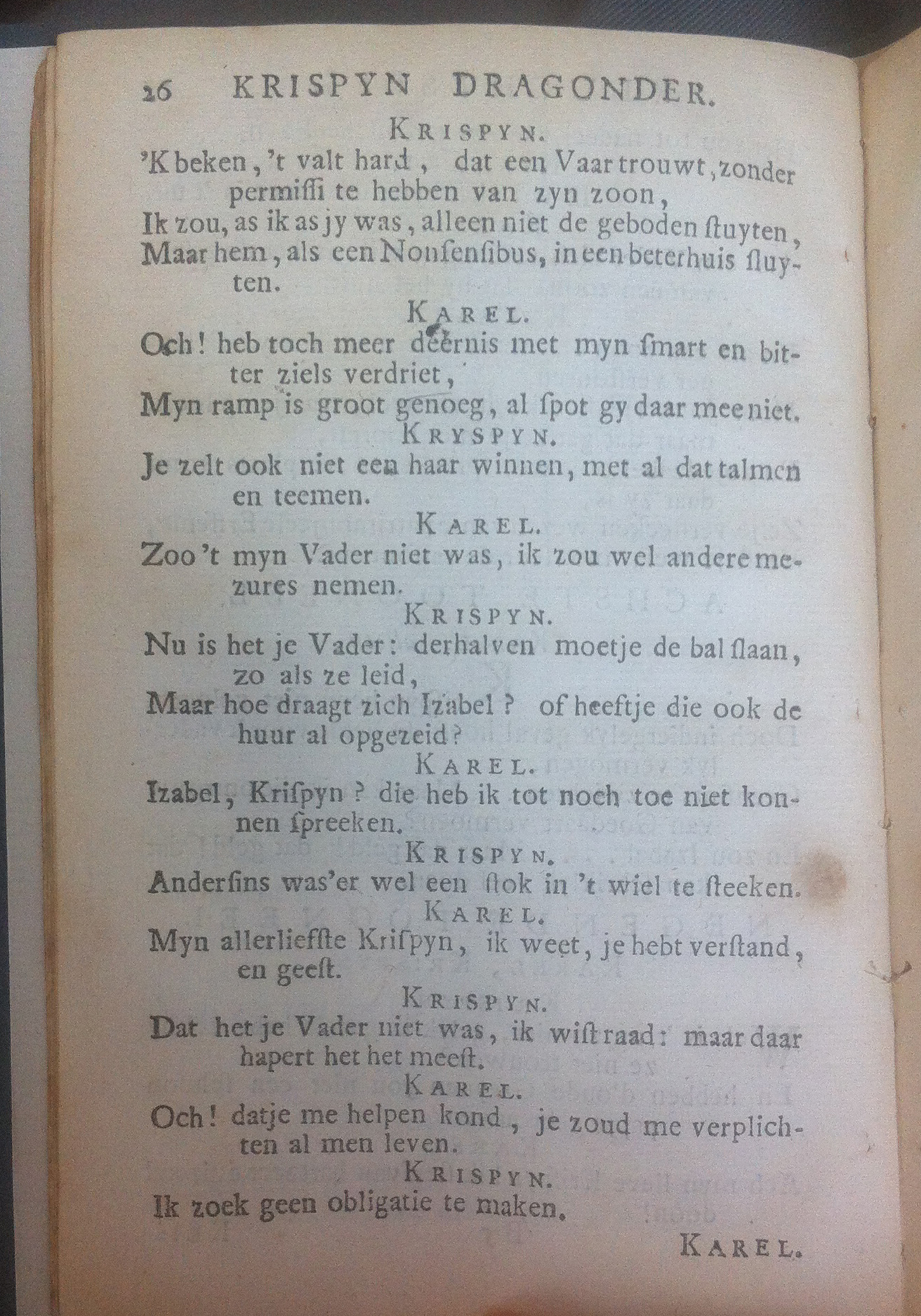 26 KRISPYN DRAGONDER.

KRISPYN.
'K beken, 't valt hard, dat een Vaar trouwt, zonder permissi te hebben van zyn zoon,
Ik zou, as ik as jy was, alleen niet de geboden stuyten,
Maar hem, als een Nonsensibus, in een beterhuis sluyten.

KAREL.
Och! heb toch meer deernis met myn smart en bitter ziels verdriet,
Myn ramp is groot genoeg, al spot gy daar mee niet.

KRYSPYN.
Je zelt ook niet een haar winnen, met al dat talmen en teemen.

KAREL.
Zoo 't myn Vader niet was, ik zou wel andere mezures nemen.

KRISPYN.
Nu is het je Vader: derhalven moetje de bal slaan, zo als ze leid,
Maar hoe draagt zich Izabel? of heeftje die ook de huur al opgezeid?

KAREL.
Izabel, Krispyn? die heb ik tot noch toe niet konnen spreeken.

KRISPYN.
Andersins was'er wel een stok in 't wiel te steeken.

KAREL.
Myn allerliefste Krispyn, ik weet, je hebt verstand, en geest.

KRISPYN.
Dat het je Vader niet was, ik wist raad: maar daar hapert het het meest.

KAREL.
Och! datje me helpen kond, je zoud me verplichten al men leven.

KRISPYN.
Ik zoek geen obligatie te maken.

KAREL.